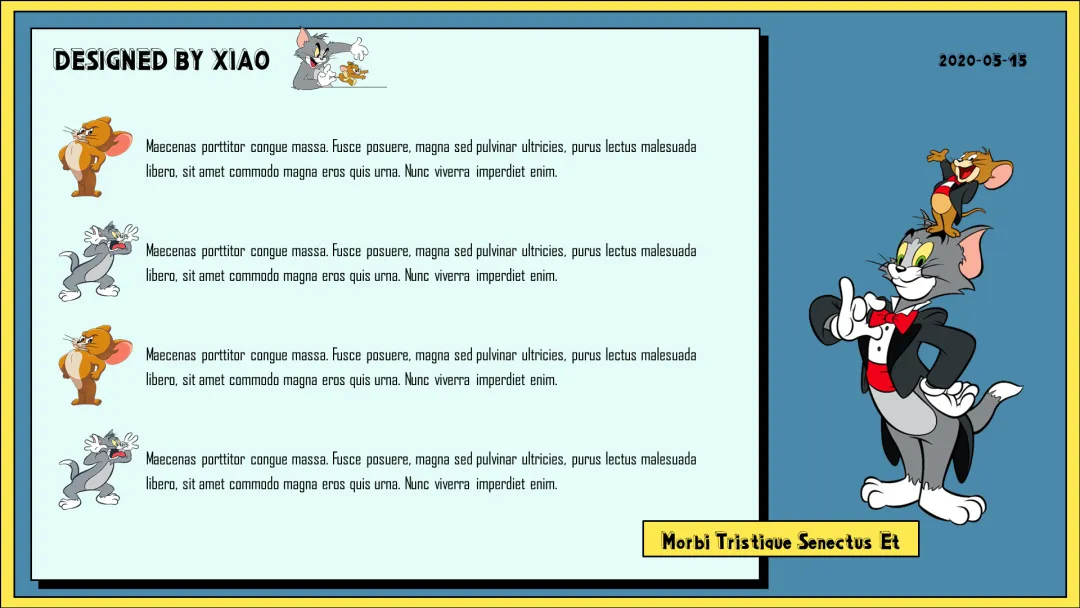 DESIGNED BY XIAO

2020-05-15

Maecenas porttitor congue massa. Fusce posuere, magna sed pulvinar ultricies, purus lectus malesuada libero, sit amet commodo magna eros quis urna. Nunc viverra imperdiet enim.

Maecenas porttitor congue massa. Fusce posuere, magna sed pulvinar ultricies, purus lectus malesuada libero, sit amet commodo magna eros quis urna. Nunc viverra imperdiet enim.

Maecenas porttitor congue massa. Fusce posuere, magna sed pulvinar ultricies, purus lectus malesuada libero, sit amet commodo magna eros quis urna. Nunc viverra imperdiet enim.

Maecenas porttitor congue massa. Fusce posuere, magna sed pulvinar ultricies, purus lectus malesuada libero, sit amet commodo magna eros quis urna. Nunc viverra imperdiet enim.

Morbi Tristique Senectus Et